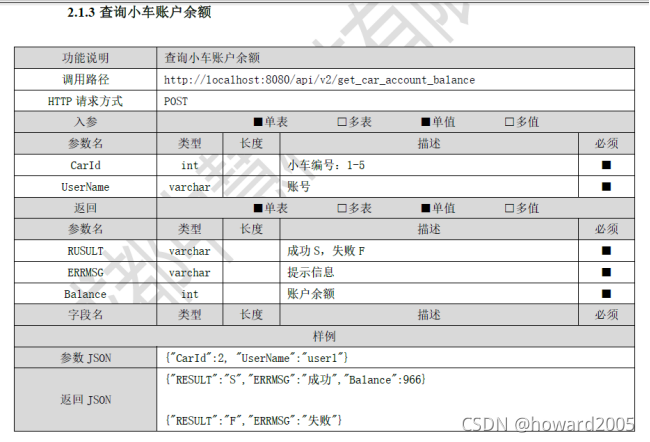 2.1.3 查询小车账户余额

| 功能说明 | 查询小车账户余额 | | | |
|---|---|---|---|---|
| 调用路径 | http://localhost:8080/api/v2/get_car_account_balance | | | |
| HTTP 请求方式 | POST | | | |
| 入参 | ■单表　□多表　■单值　□多值 | | | |
| 参数名 | 类型 | 长度 | 描述 | 必须 |
| CarId | int | | 小车编号：1-5 | ■ |
| UserName | varchar | | 账号 | ■ |
| 返回 | ■单表　□多表　■单值　□多值 | | | |
| 参数名 | 类型 | 长度 | 描述 | 必须 |
| RUSULT | varchar | | 成功 S，失败 F | ■ |
| ERRMSG | varchar | | 提示信息 | ■ |
| Balance | int | | 账户余额 | ■ |
| 字段名 | 类型 | 长度 | 描述 | 必须 |
| 样例 | | | | |
| 参数 JSON | {"CarId":2, "UserName":"user1"} | | | |
| 返回 JSON | {"RESULT":"S","ERRMSG":"成功","Balance":966} {"RESULT":"F","ERRMSG":"失败"} | | | |

CSDN @howard2005